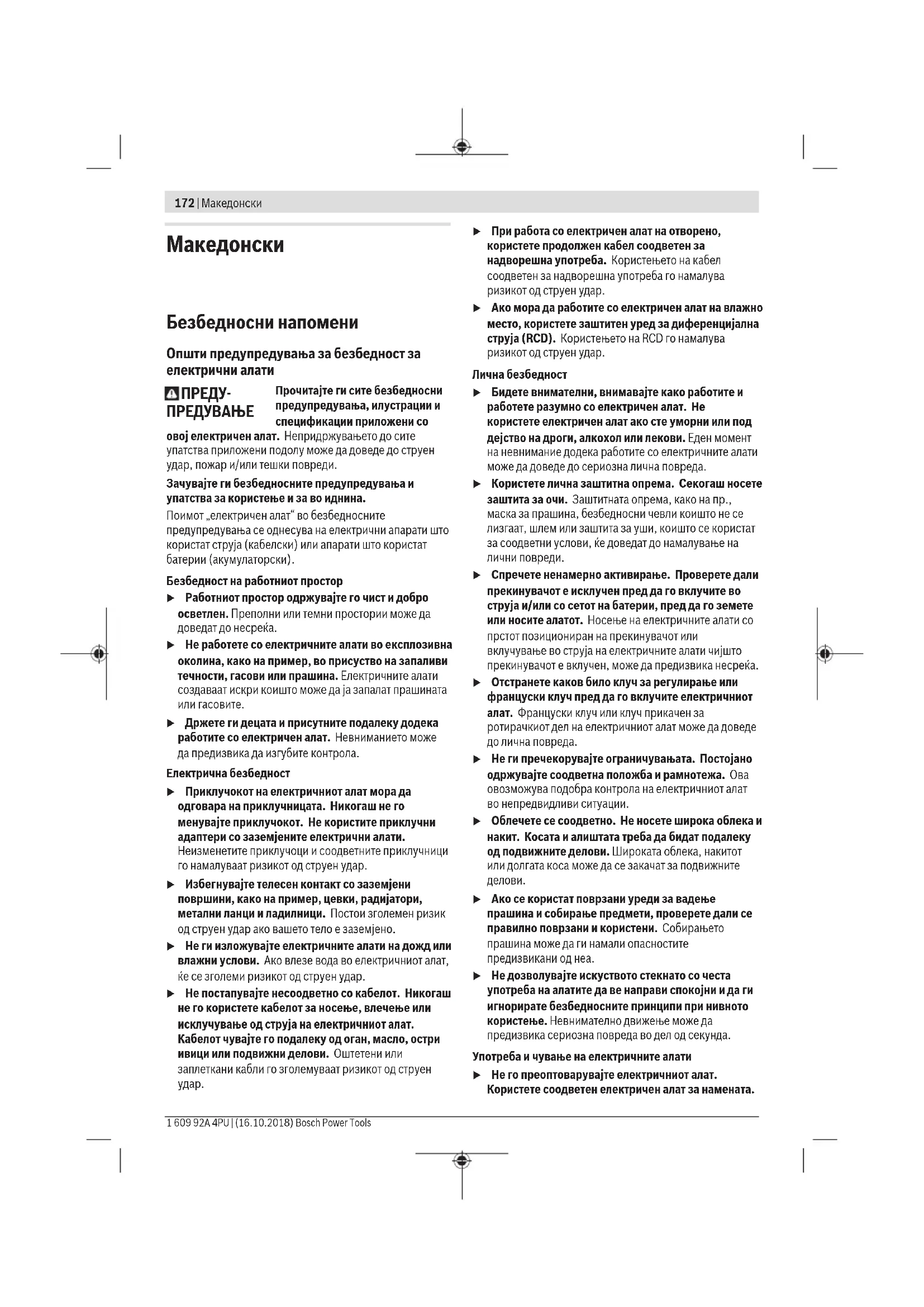 172 | Македонски

Македонски

Безбедносни напомени

Општи предупредувања за безбедност за електрични алати

ПРЕДУПРЕДУВАЊЕ Прочитајте ги сите безбедносни предупредувања, илустрации и спецификации приложени со овој електричен алат. Непридржувањето до сите упатства приложени подолу може да доведе до струен удар, пожар и/или тешки повреди.

Зачувајте ги безбедносните предупредувања и упатства за користење и за во иднина.

Поимот „електричен алат“ во безбедносните предупредувања се однесува на електрични апарати што користат струја (кабелски) или апарати што користат батерии (акумулаторски).

Безбедност на работниот простор

▶ Работниот простор одржувајте го чист и добро осветлен. Преполни или темни простории може да доведат до несреќа.

▶ Не работете со електричните алати во експлозивна околина, како на пример, во присуство на запаливи течности, гасови или прашина. Електричните алати создаваат искри коишто може да ја запалат прашината или гасовите.

▶ Држете ги децата и присутните подалеку додека работите со електричен алат. Невниманието може да предизвика да изгубите контрола.

Електрична безбедност

▶ Приклучокот на електричниот алат мора да одговара на приклучницата. Никогаш не го менувајте приклучокот. Не користите приклучни адаптери со заземјените електрични алати. Неизменетите приклучоци и соодветните приклучници го намалуваат ризикот од струен удар.

▶ Избегнувајте телесен контакт со заземјени површини, како на пример, цевки, радијатори, метални ланци и ладилници. Постои зголемен ризик од струен удар ако вашето тело е заземјено.

▶ Не ги изложувајте електричните алати на дожд или влажни услови. Ако влезе вода во електричниот алат, ќе се зголеми ризикот од струен удар.

▶ Не постапувајте несоодветно со кабелот. Никогаш не го користете кабелот за носење, влечење или исклучување од струја на електричниот алат. Кабелот чувајте го подалеку од оган, масло, остри ивици или подвижни делови. Оштетени или заплеткани кабли го зголемуваат ризикот од струен удар.

▶ При работа со електричен алат на отворено, користете продолжен кабел соодветен за надворешна употреба. Користењето на кабел соодветен за надворешна употреба го намалува ризикот од струен удар.

▶ Ако мора да работите со електричен алат на влажно место, користете заштитен уред за диференцијална струја (RCD). Користењето на RCD го намалува ризикот од струен удар.

Лична безбедност

▶ Бидете внимателни, внимавајте како работите и работете разумно со електричен алат. Не користете електричен алат ако сте уморни или под дејство на дроги, алкохол или лекови. Еден момент на невнимание додека работите со електричните алати може да доведе до сериозна лична повреда.

▶ Користете лична заштитна опрема. Секогаш носете заштита за очи. Заштитната опрема, како на пр., маска за прашина, безбедносни чевли коишто не се лизгаат, шлем или заштита за уши, коишто се користат за соодветни услови, ќе доведат до намалување на лични повреди.

▶ Спречете ненамерно активирање. Проверете дали прекинувачот е исклучен пред да го вклучите во струја и/или со сетот на батерии, пред да го земете или носите алатот. Носење на електричните алати со прстот позициониран на прекинувачот или вклучување во струја на електричните алати чијшто прекинувачот е вклучен, може да предизвика несреќа.

▶ Отстранете каков било клуч за регулирање или француски клуч пред да го вклучите електричниот алат. Француски клуч или клуч прикачен за ротирачкиот дел на електричниот алат може да доведе до лична повреда.

▶ Не ги пречекорувајте ограничувањата. Постојано одржувајте соодветна положба и рамнотежа. Ова овозможува подобра контрола на електричниот алат во непредвидливи ситуации.

▶ Облечете се соодветно. Не носете широка облека и накит. Косата и алиштата треба да бидат подалеку од подвижните делови. Широката облека, накитот или долгата коса може да се закачат за подвижните делови.

▶ Ако се користат поврзани уреди за вадење прашина и собирање предмети, проверете дали се правилно поврзани и користени. Собирањето прашина може да ги намали опасностите предизвикани од неа.

▶ Не дозволувајте искуството стекнато со честа употреба на алатите да ве направи спокојни и да ги игнорирате безбедносните принципи при нивното користење. Невнимателно движење може да предизвика сериозна повреда во дел од секунда.

Употреба и чување на електричните алати

▶ Не го преоптоварувајте електричниот алат. Користете соодветен електричен алат за намената.

1 609 92A 4PU | (16.10.2018) Bosch Power Tools